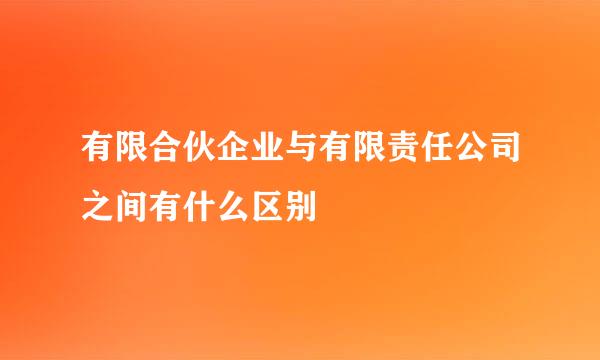 有限合伙企业与有限责任公司之间有什么区别